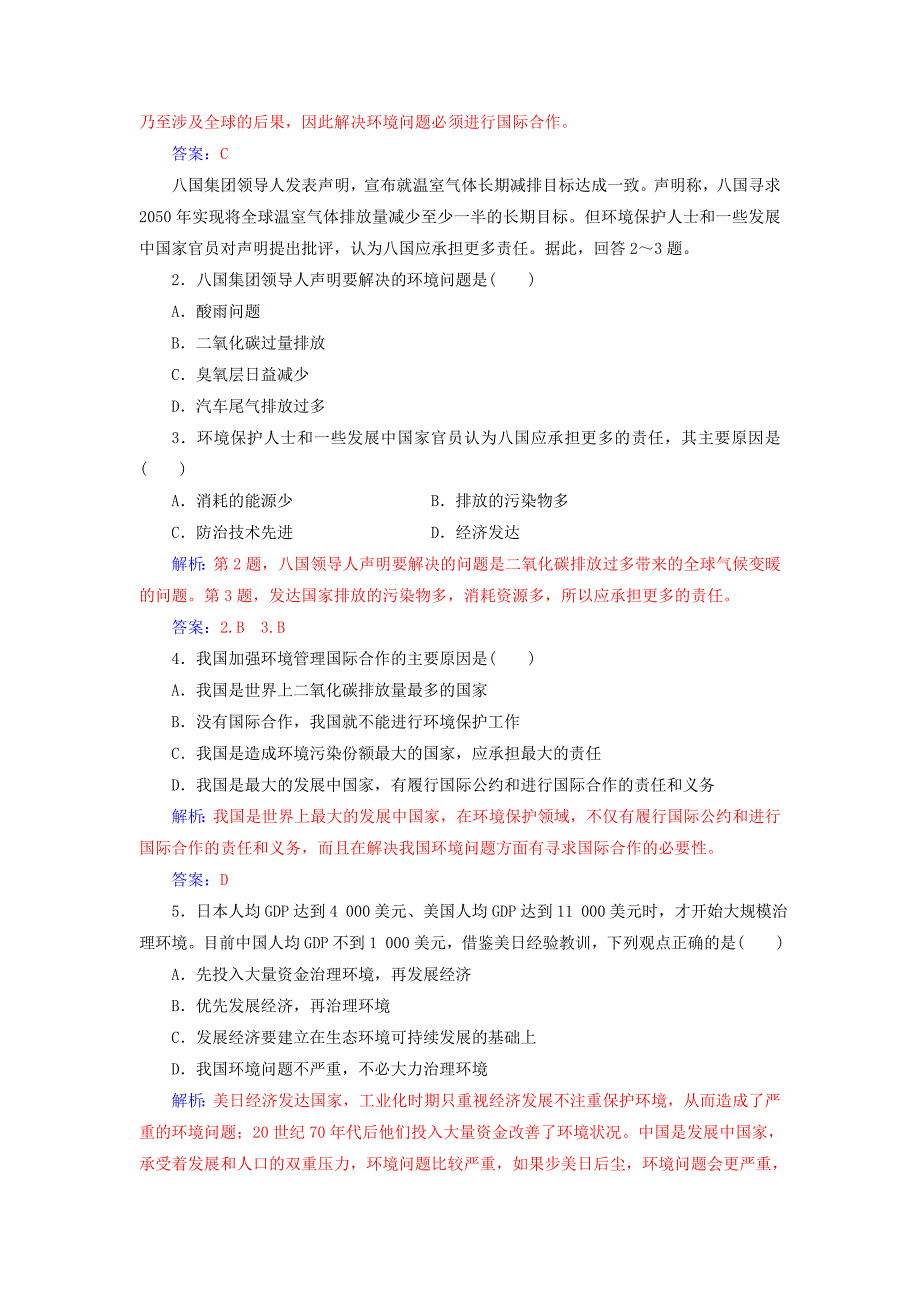 乃至涉及全球的后果，因此解决环境问题必须进行国际合作。

答案：C

八国集团领导人发表声明，宣布就温室气体长期减排目标达成一致。声明称，八国寻求2050年实现将全球温室气体排放量减少至少一半的长期目标。但环境保护人士和一些发展中国家官员对声明提出批评，认为八国应承担更多责任。据此，回答2～3题。

2．八国集团领导人声明要解决的环境问题是(　　)

A．酸雨问题

B．二氧化碳过量排放

C．臭氧层日益减少

D．汽车尾气排放过多

3．环境保护人士和一些发展中国家官员认为八国应承担更多的责任，其主要原因是(　　)

A．消耗的能源少　　B．排放的污染物多

C．防治技术先进　　D．经济发达

解析：第2题，八国领导人声明要解决的问题是二氧化碳排放过多带来的全球气候变暖的问题。第3题，发达国家排放的污染物多，消耗资源多，所以应承担更多的责任。

答案：2.B　3.B

4．我国加强环境管理国际合作的主要原因是(　　)

A．我国是世界上二氧化碳排放量最多的国家

B．没有国际合作，我国就不能进行环境保护工作

C．我国是造成环境污染份额最大的国家，应承担最大的责任

D．我国是最大的发展中国家，有履行国际公约和进行国际合作的责任和义务

解析：我国是世界上最大的发展中国家，在环境保护领域，不仅有履行国际公约和进行国际合作的责任和义务，而且在解决我国环境问题方面有寻求国际合作的必要性。

答案：D

5．日本人均GDP达到4 000美元、美国人均GDP达到11 000美元时，才开始大规模治理环境。目前中国人均GDP不到1 000美元，借鉴美日经验教训，下列观点正确的是(　　)

A．先投入大量资金治理环境，再发展经济

B．优先发展经济，再治理环境

C．发展经济要建立在生态环境可持续发展的基础上

D．我国环境问题不严重，不必大力治理环境

解析：美日经济发达国家，工业化时期只重视经济发展不注重保护环境，从而造成了严重的环境问题；20世纪70年代后他们投入大量资金改善了环境状况。中国是发展中国家，承受着发展和人口的双重压力，环境问题比较严重，如果步美日后尘，环境问题会更严重，